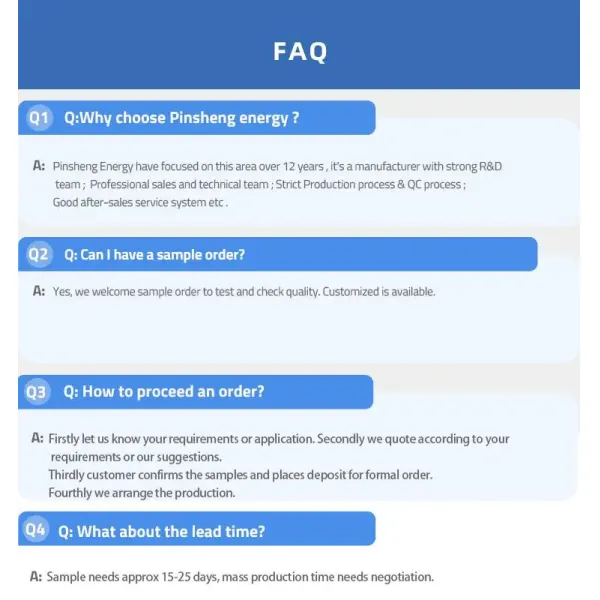 FAQ

Q1 Q:Why choose Pinsheng energy ?

A: Pinsheng Energy have focused on this area over 12 years , it's a manufacturer with strong R&D team ; Professional sales and technical team ; Strict Production process & QC process ; Good after-sales service system etc .

Q2 Q: Can I have a sample order?

A: Yes, we welcome sample order to test and check quality. Customized is available.

Q3 Q: How to proceed an order?

A: Firstly let us know your requirements or application. Secondly we quote according to your requirements or our suggestions.
Thirdly customer confirms the samples and places deposit for formal order.
Fourthly we arrange the production.

Q4 Q: What about the lead time?

A: Sample needs approx 15-25 days, mass production time needs negotiation.